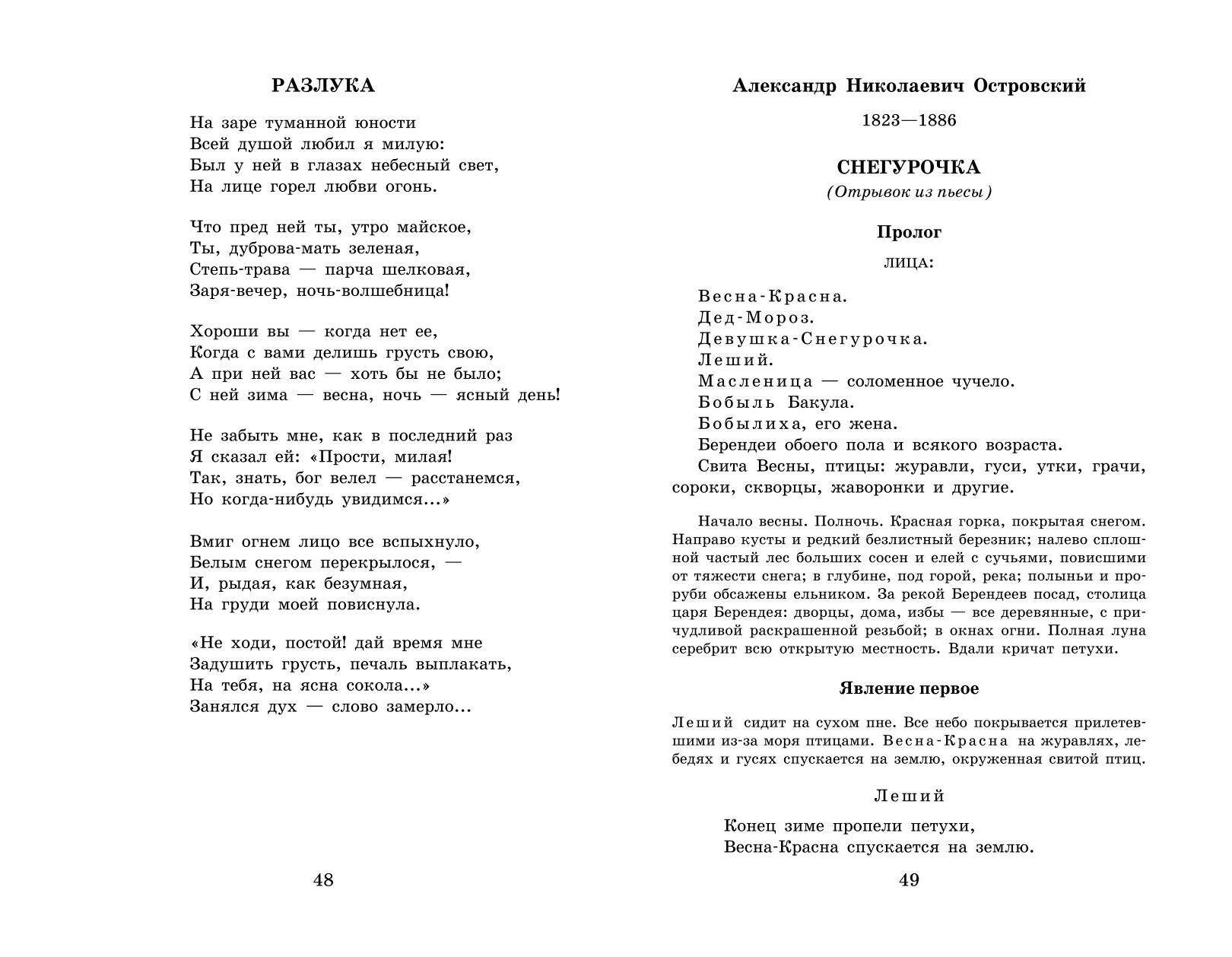 РАЗЛУКА

На заре туманной юности
Всей душой любил я милую:
Был у ней в глазах небесный свет,
На лице горел любви огонь.

Что пред ней ты, утро майское,
Ты, дуброва-мать зеленая,
Степь-трава — парча шелковая,
Заря-вечер, ночь-волшебница!

Хороши вы — когда нет ее,
Когда с вами делишь грусть свою,
А при ней вас — хоть бы не было;
С ней зима — весна, ночь — ясный день!

Не забыть мне, как в последний раз
Я сказал ей: «Прости, милая!
Так, знать, бог велел — расстанемся,
Но когда-нибудь увидимся...»

Вмиг огнем лицо все вспыхнуло,
Белым снегом перекрылося, —
И, рыдая, как безумная,
На груди моей повиснула.

«Не ходи, постой! дай время мне
Задушить грусть, печаль выплакать,
На тебя, на ясна сокола...»
Занялся дух — слово замерло...

48

Александр Николаевич Островский

1823—1886

СНЕГУРОЧКА
(Отрывок из пьесы)

Пролог

ЛИЦА:

Весна-Красна.
Дед-Мороз.
Девушка-Снегурочка.
Леший.
Масленица — соломенное чучело.
Бобыль Бакула.
Бобылиха, его жена.
Берендеи обоего пола и всякого возраста.
Свита Весны, птицы: журавли, гуси, утки, грачи, сороки, скворцы, жаворонки и другие.

Начало весны. Полночь. Красная горка, покрытая снегом. Направо кусты и редкий безлистный березник; налево сплошной частый лес больших сосен и елей с сучьями, повисшими от тяжести снега; в глубине, под горой, река; полыньи и проруби обсажены ельником. За рекой Берендеев посад, столица царя Берендея: дворцы, дома, избы — все деревянные, с причудливой раскрашенной резьбой; в окнах огни. Полная луна серебрит всю открытую местность. Вдали кричат петухи.

Явление первое

Леший сидит на сухом пне. Все небо покрывается прилетевшими из-за моря птицами. Весна-Красна на журавлях, лебедях и гусях спускается на землю, окруженная свитой птиц.

Леший

Конец зиме пропели петухи,
Весна-Красна спускается на землю.

49